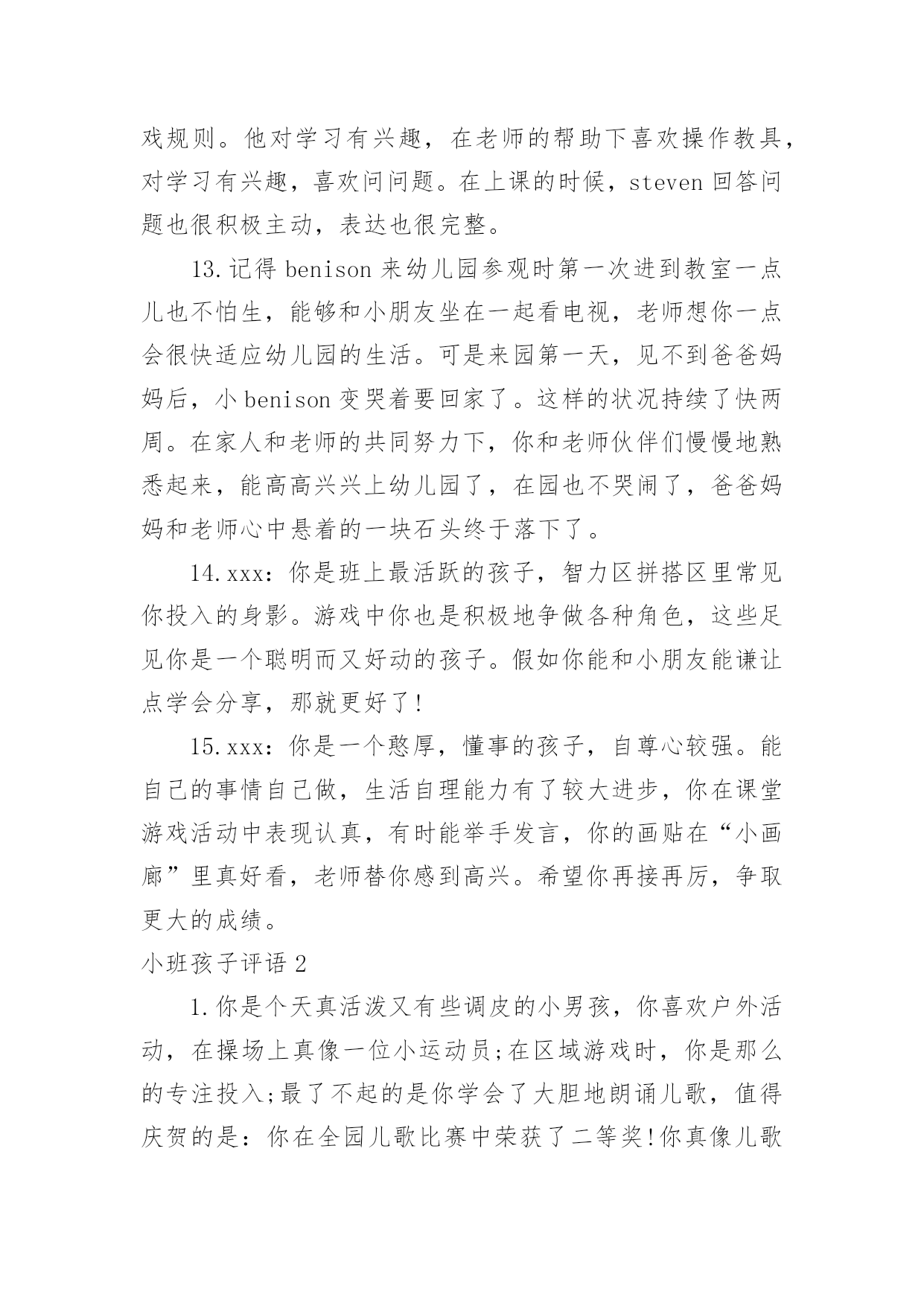 戏规则。他对学习有兴趣，在老师的帮助下喜欢操作教具，对学习有兴趣，喜欢问问题。在上课的时候，steven 回答问题也很积极主动，表达也很完整。

13.记得 benison 来幼儿园参观时第一次进到教室一点儿也不怕生，能够和小朋友坐在一起看电视，老师想你一点会很快适应幼儿园的生活。可是来园第一天，见不到爸爸妈妈后，小 benison 变哭着要回家了。这样的状况持续了快两周。在家人和老师的共同努力下，你和老师伙伴们慢慢地熟悉起来，能高高兴兴上幼儿园了，在园也不哭闹了，爸爸妈妈和老师心中悬着的一块石头终于落下了。

14.xxx：你是班上最活跃的孩子，智力区拼搭区里常见你投入的身影。游戏中你也是积极地争做各种角色，这些足见你是一个聪明而又好动的孩子。假如你能和小朋友能谦让点学会分享，那就更好了!

15.xxx：你是一个憨厚，懂事的孩子，自尊心较强。能自己的事情自己做，生活自理能力有了较大进步，你在课堂游戏活动中表现认真，有时能举手发言，你的画贴在“小画廊”里真好看，老师替你感到高兴。希望你再接再厉，争取更大的成绩。

小班孩子评语 2

1.你是个天真活泼又有些调皮的小男孩，你喜欢户外活动，在操场上真像一位小运动员;在区域游戏时，你是那么的专注投入;最了不起的是你学会了大胆地朗诵儿歌，值得庆贺的是：你在全园儿歌比赛中荣获了二等奖!你真像儿歌